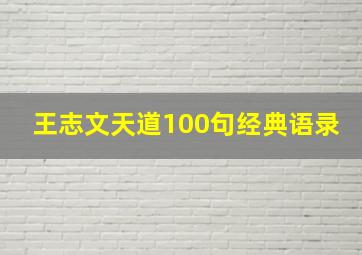 王志文天道100句经典语录